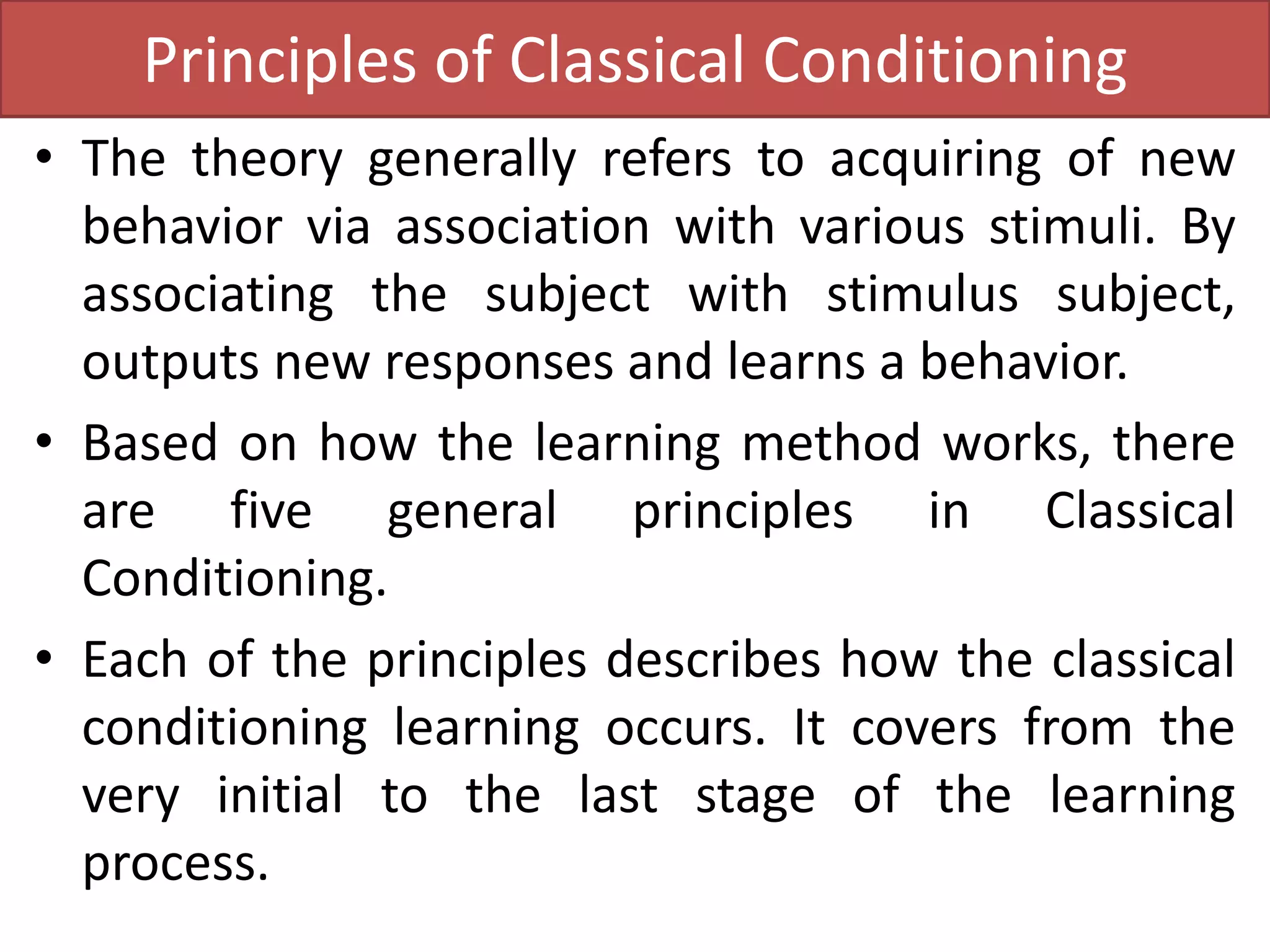 Principles of Classical Conditioning

• The theory generally refers to acquiring of new behavior via association with various stimuli. By associating the subject with stimulus subject, outputs new responses and learns a behavior.

• Based on how the learning method works, there are five general principles in Classical Conditioning.

• Each of the principles describes how the classical conditioning learning occurs. It covers from the very initial to the last stage of the learning process.